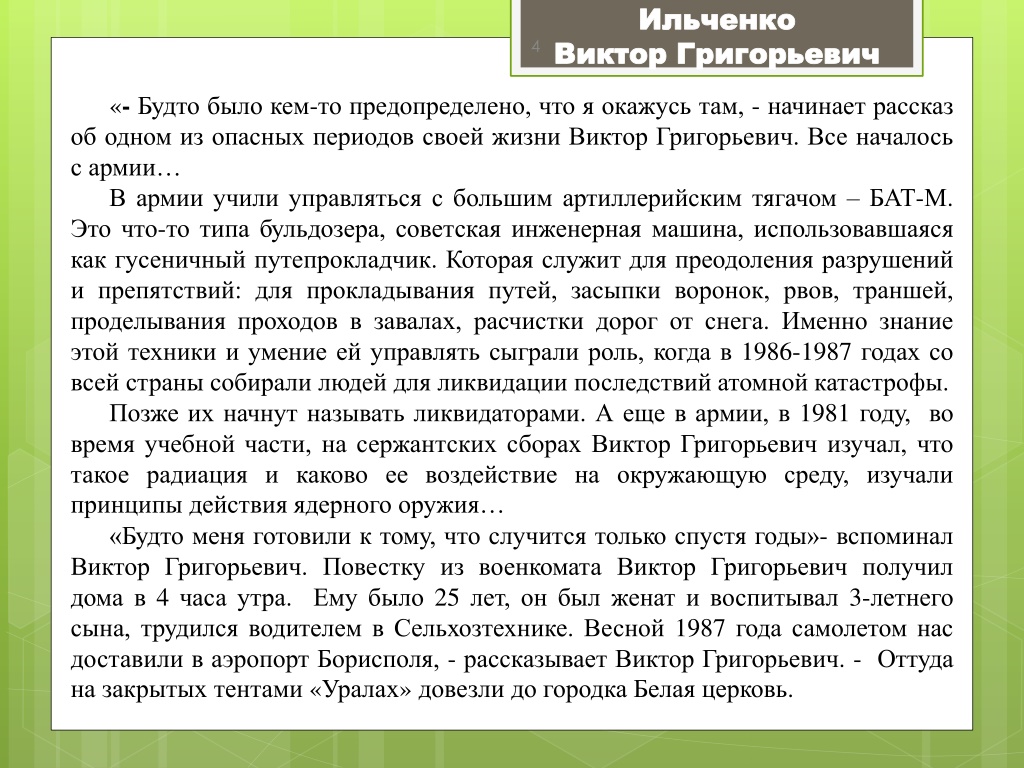 Ильченко
Виктор Григорьевич

4

«- Будто было кем-то предопределено, что я окажусь там, - начинает рассказ об одном из опасных периодов своей жизни Виктор Григорьевич. Все началось с армии…

В армии учили управляться с большим артиллерийским тягачом – БАТ-М. Это что-то типа бульдозера, советская инженерная машина, использовавшаяся как гусеничный путепрокладчик. Которая служит для преодоления разрушений и препятствий: для прокладывания путей, засыпки воронок, рвов, траншей, проделывания проходов в завалах, расчистки дорог от снега. Именно знание этой техники и умение ей управлять сыграли роль, когда в 1986-1987 годах со всей страны собирали людей для ликвидации последствий атомной катастрофы.

Позже их начнут называть ликвидаторами. А еще в армии, в 1981 году, во время учебной части, на сержантских сборах Виктор Григорьевич изучал, что такое радиация и каково ее воздействие на окружающую среду, изучали принципы действия ядерного оружия…

«Будто меня готовили к тому, что случится только спустя годы»- вспоминал Виктор Григорьевич. Повестку из военкомата Виктор Григорьевич получил дома в 4 часа утра. Ему было 25 лет, он был женат и воспитывал 3-летнего сына, трудился водителем в Сельхозтехнике. Весной 1987 года самолетом нас доставили в аэропорт Борисполя, - рассказывает Виктор Григорьевич. - Оттуда на закрытых тентами «Уралах» довезли до городка Белая церковь.